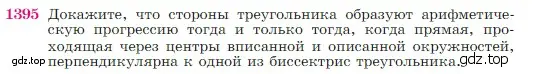 1395 Докажите, что стороны треугольника образуют арифметическую прогрессию тогда и только тогда, когда прямая, проходящая через центры вписанной и описанной окружностей, перпендикулярна к одной из биссектрис треугольника.

gdz.top
gdz.top